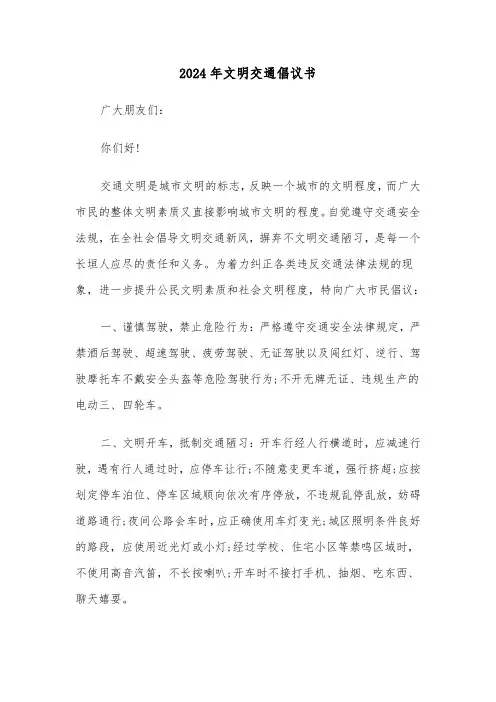 2024年文明交通倡议书

广大朋友们：

你们好!

交通文明是城市文明的标志，反映一个城市的文明程度，而广大市民的整体文明素质又直接影响城市文明的程度。自觉遵守交通安全法规，在全社会倡导文明交通新风，摒弃不文明交通陋习，是每一个长垣人应尽的责任和义务。为着力纠正各类违反交通法律法规的现象，进一步提升公民文明素质和社会文明程度，特向广大市民倡议：

一、谨慎驾驶，禁止危险行为：严格遵守交通安全法律规定，严禁酒后驾驶、超速驾驶、疲劳驾驶、无证驾驶以及闯红灯、逆行、驾驶摩托车不戴安全头盔等危险驾驶行为;不开无牌无证、违规生产的电动三、四轮车。

二、文明开车，抵制交通陋习：开车行经人行横道时，应减速行驶，遇有行人通过时，应停车让行;不随意变更车道，强行挤超;应按划定停车泊位、停车区域顺向依次有序停放，不违规乱停乱放，妨碍道路通行;夜间公路会车时，应正确使用车灯变光;城区照明条件良好的路段，应使用近光灯或小灯;经过学校、住宅小区等禁鸣区域时，不使用高音汽笛，不长按喇叭;开车时不接打手机、抽烟、吃东西、聊天嬉耍。